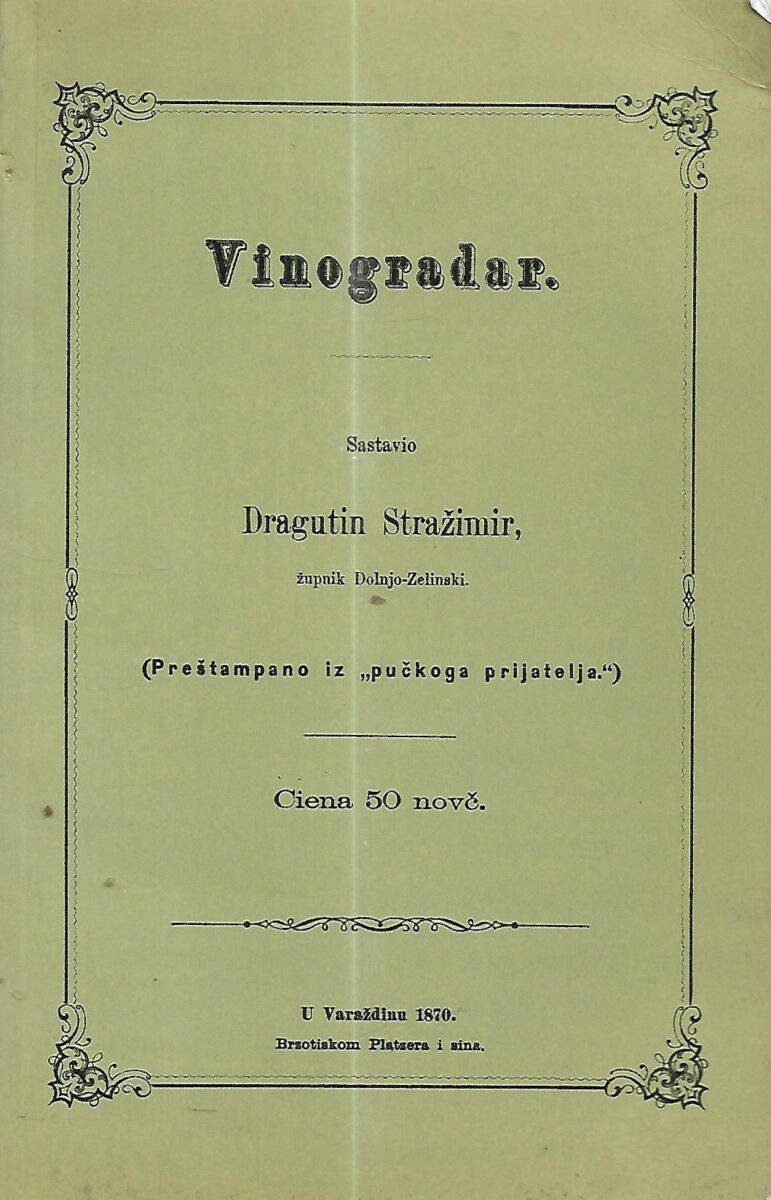 Vinogradar.

Sastavio

Dragutin Stražimir,

župnik Dolnjo-Zelinski.

(Preštampano iz „pučkoga prijatelja.“)

Ciena 50 novč.

U Varaždinu 1870.

Brzotiskom Platzera i sina.